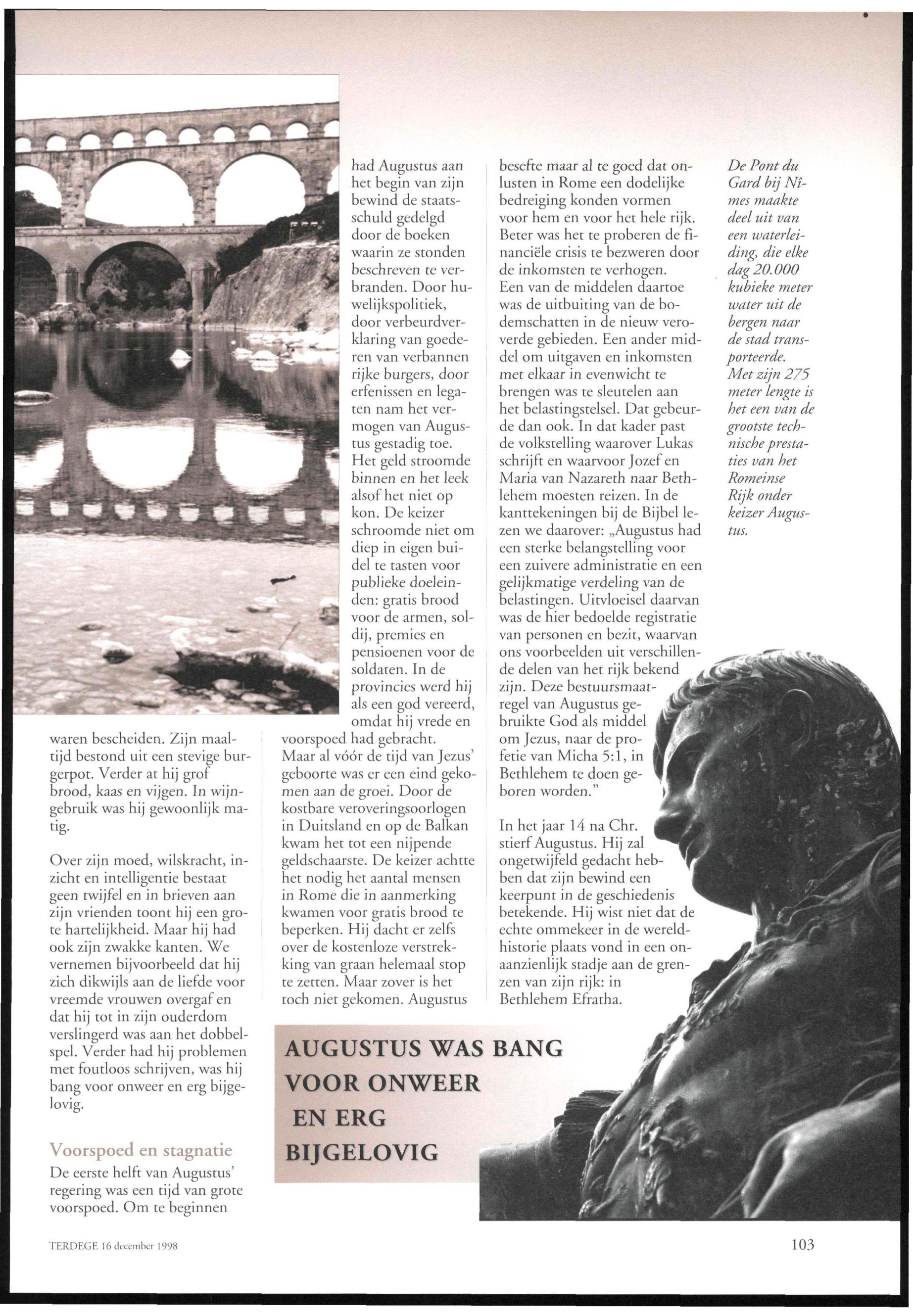 waren bescheiden. Zijn maaltijd bestond uit een stevige burgerpot. Verder at hij grof brood, kaas en vijgen. In wijngebruik was hij gewoonlijk matig.

Over zijn moed, wilskracht, inzicht en intelligentie bestaat geen twijfel en in brieven aan zijn vrienden toont hij een grote hartelijkheid. Maar hij had ook zijn zwakke kanten. We vernemen bijvoorbeeld dat hij zich dikwijls aan de liefde voor vreemde vrouwen overgaf en dat hij tot in zijn ouderdom verslingerd was aan het dobbelspel. Verder had hij problemen met foutloos schrijven, was hij bang voor onweer en erg bijgelovig.

Voorspoed en stagnatie

De eerste helft van Augustus' regering was een tijd van grote voorspoed. Om te beginnen had Augustus aan het begin van zijn bewind de staatsschuld gedelgd door de boeken waarin ze stonden beschreven te verbranden. Door huwelijkspolitiek, door verbeurdverklaring van goederen van verbannen rijke burgers, door erfenissen en legaten nam het vermogen van Augustus gestadig toe. Het geld stroomde binnen en het leek alsof het niet op kon. De keizer schroomde niet om diep in eigen buidel te tasten voor publieke doeleinden: gratis brood voor de armen, soldij, premies en pensioenen voor de soldaten. In de provincies werd hij als een god vereerd, omdat hij vrede en voorspoed had gebracht.
Maar al vóór de tijd van Jezus' geboorte was er een eind gekomen aan de groei. Door de kostbare veroveringsoorlogen in Duitsland en op de Balkan kwam het tot een nijpende geldschaarste. De keizer achtte het nodig het aantal mensen in Rome die in aanmerking kwamen voor gratis brood te beperken. Hij dacht er zelfs over de kostenloze verstrekking van graan helemaal stop te zetten. Maar zover is het toch niet gekomen. Augustus besefte maar al te goed dat onlusten in Rome een dodelijke bedreiging konden vormen voor hem en voor het hele rijk. Beter was het te proberen de financiële crisis te bezweren door de inkomsten te verhogen.
Een van de middelen daartoe was de uitbuiting van de bodemschatten in de nieuw veroverde gebieden. Een ander middel om uitgaven en inkomsten met elkaar in evenwicht te brengen was te sleutelen aan het belastingstelsel. Dat gebeurde dan ook. In dat kader past de volkstelling waarover Lukas schrijft en waarvoor Jozef en Maria van Nazareth naar Bethlehem moesten reizen. In de kanttekeningen bij de Bijbel lezen we daarover: „Augustus had een sterke belangstelling voor een zuivere administratie en een gelijkmatige verdeling van de belastingen. Uitvloeisel daarvan was de hier bedoelde registratie van personen en bezit, waarvan ons voorbeelden uit verschillende delen van het rijk bekend zijn. Deze bestuursmaatregel van Augustus gebruikte God als middel om Jezus, naar de profetie van Micha 5:1, in Bethlehem te doen geboren worden."

In het jaar 14 na Chr. stierf Augustus. Hij zal ongetwijfeld gedacht hebben dat zijn bewind een keerpunt in de geschiedenis betekende. Hij wist niet dat de echte ommekeer in de wereldhistorie plaats vond in een onaanzienlijk stadje aan de grenzen van zijn rijk: in Bethlehem Efratha.

De Pont du Gard bij Nîmes maakte deel uit van een waterleiding, die elke dag 20.000 kubieke meter water uit de bergen naar de stad transporteerde. Met zijn 275 meter lengte is het een van de grootste technische prestaties van het Romeinse Rijk onder keizer Augustus.

AUGUSTUS WAS BANG VOOR ONWEER EN ERG BIJGELOVIG

TERDEGE 16 december 1998

103